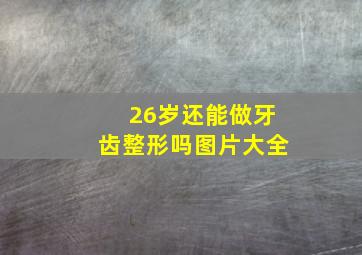 26岁还能做牙齿整形吗图片大全